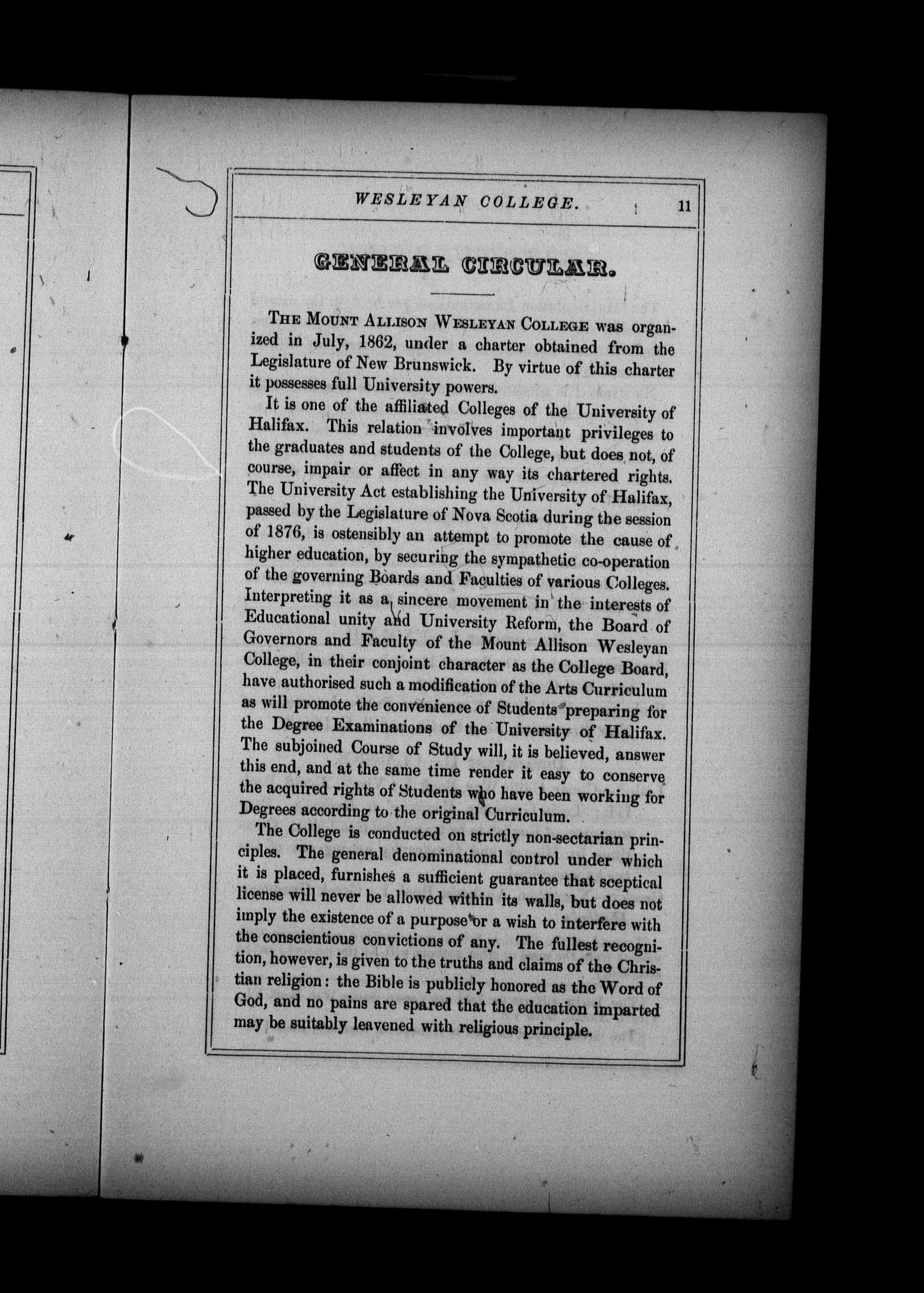 WESLEYAN COLLEGE. 11

GENERAL CIRCULAR.

THE MOUNT ALLISON WESLEYAN COLLEGE was organized in July, 1862, under a charter obtained from the Legislature of New Brunswick. By virtue of this charter it possesses full University powers.

It is one of the affiliated Colleges of the University of Halifax. This relation involves important privileges to the graduates and students of the College, but does not, of course, impair or affect in any way its chartered rights. The University Act establishing the University of Halifax, passed by the Legislature of Nova Scotia during the session of 1876, is ostensibly an attempt to promote the cause of higher education, by securing the sympathetic co-operation of the governing Boards and Faculties of various Colleges. Interpreting it as a sincere movement in the interests of Educational unity and University Reform, the Board of Governors and Faculty of the Mount Allison Wesleyan College, in their conjoint character as the College Board, have authorised such a modification of the Arts Curriculum as will promote the convenience of Students preparing for the Degree Examinations of the University of Halifax. The subjoined Course of Study will, it is believed, answer this end, and at the same time render it easy to conserve the acquired rights of Students who have been working for Degrees according to the original Curriculum.

The College is conducted on strictly non-sectarian principles. The general denominational control under which it is placed, furnishes a sufficient guarantee that sceptical license will never be allowed within its walls, but does not imply the existence of a purpose or a wish to interfere with the conscientious convictions of any. The fullest recognition, however, is given to the truths and claims of the Christian religion: the Bible is publicly honored as the Word of God, and no pains are spared that the education imparted may be suitably leavened with religious principle.